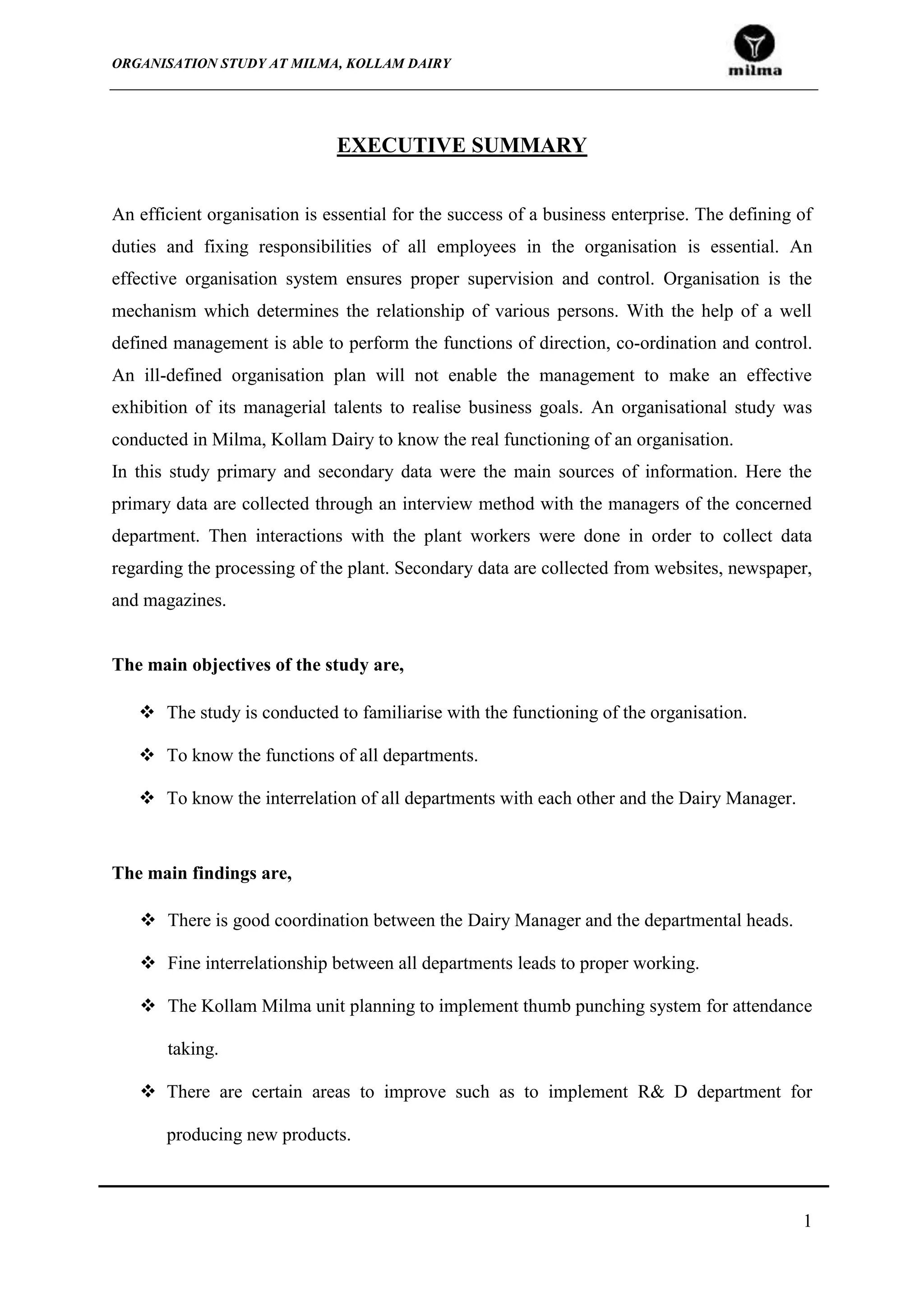 ORGANISATION STUDY AT MILMA, KOLLAM DAIRY

milma

EXECUTIVE SUMMARY

An efficient organisation is essential for the success of a business enterprise. The defining of duties and fixing responsibilities of all employees in the organisation is essential. An effective organisation system ensures proper supervision and control. Organisation is the mechanism which determines the relationship of various persons. With the help of a well defined management is able to perform the functions of direction, co-ordination and control. An ill-defined organisation plan will not enable the management to make an effective exhibition of its managerial talents to realise business goals. An organisational study was conducted in Milma, Kollam Dairy to know the real functioning of an organisation.
In this study primary and secondary data were the main sources of information. Here the primary data are collected through an interview method with the managers of the concerned department. Then interactions with the plant workers were done in order to collect data regarding the processing of the plant. Secondary data are collected from websites, newspaper, and magazines.

The main objectives of the study are,

❖ The study is conducted to familiarise with the functioning of the organisation.

❖ To know the functions of all departments.

❖ To know the interrelation of all departments with each other and the Dairy Manager.

The main findings are,

❖ There is good coordination between the Dairy Manager and the departmental heads.

❖ Fine interrelationship between all departments leads to proper working.

❖ The Kollam Milma unit planning to implement thumb punching system for attendance taking.

❖ There are certain areas to improve such as to implement R& D department for producing new products.

1